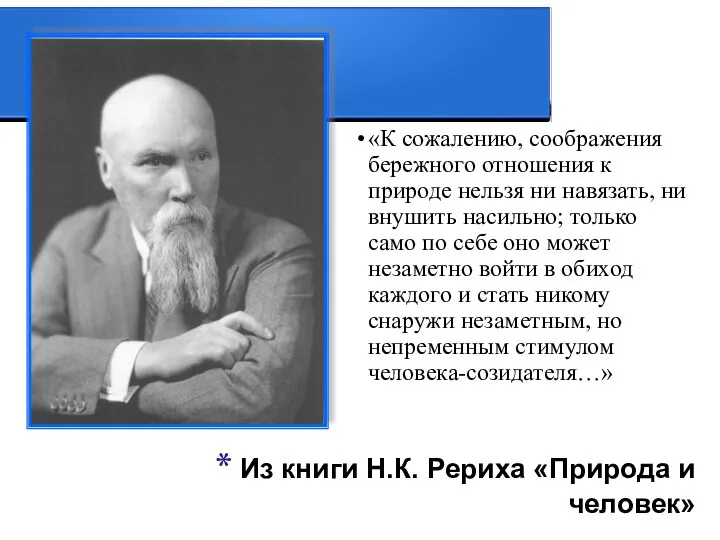 • «К сожалению, соображения бережного отношения к природе нельзя ни навязать, ни внушить насильно; только само по себе оно может незаметно войти в обиход каждого и стать никому снаружи незаметным, но непременным стимулом человека-созидателя…»

* Из книги Н.К. Рериха «Природа и человек»